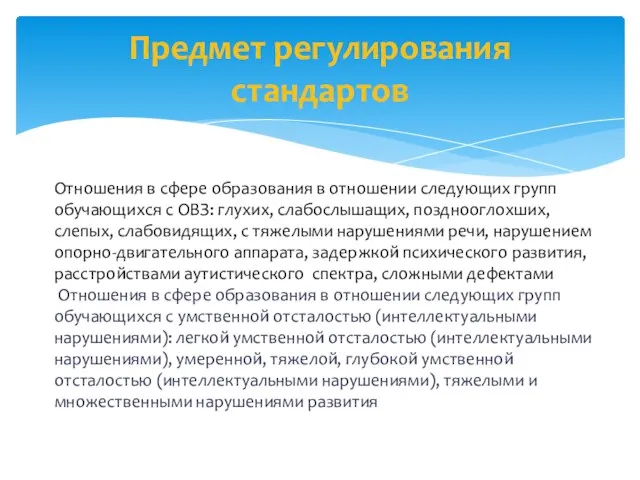 Предмет регулирования стандартов

Отношения в сфере образования в отношении следующих групп обучающихся с ОВЗ: глухих, слабослышащих, позднооглохших, слепых, слабовидящих, с тяжелыми нарушениями речи, нарушением опорно-двигательного аппарата, задержкой психического развития, расстройствами аутистического спектра, сложными дефектами

Отношения в сфере образования в отношении следующих групп обучающихся с умственной отсталостью (интеллектуальными нарушениями): легкой умственной отсталостью (интеллектуальными нарушениями), умеренной, тяжелой, глубокой умственной отсталостью (интеллектуальными нарушениями), тяжелыми и множественными нарушениями развития